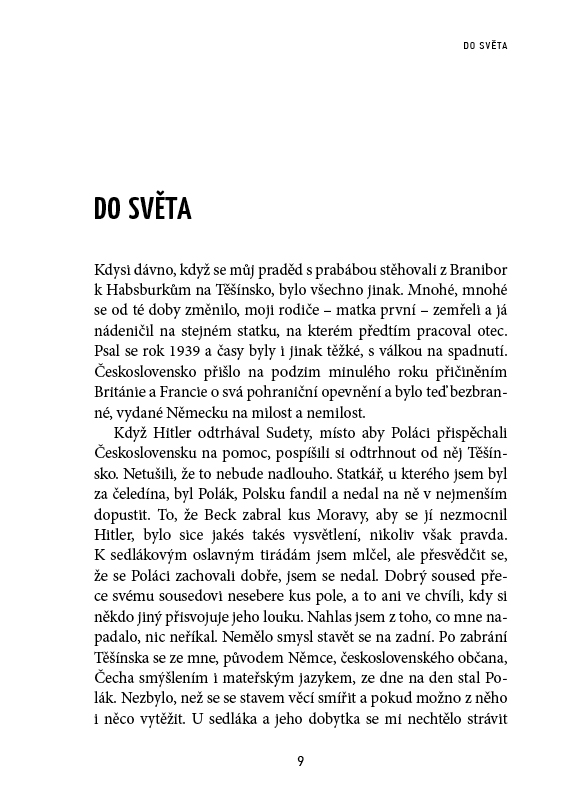 DO SVĚTA

DO SVĚTA

Kdysi dávno, když se můj praděd s prabábou stěhovali z Branibor k Habsburkům na Těšínsko, bylo všechno jinak. Mnohé, mnohé se od té doby změnilo, moji rodiče – matka první – zemřeli a já nádeničil na stejném statku, na kterém předtím pracoval otec. Psal se rok 1939 a časy byly i jinak těžké, s válkou na spadnutí. Československo přišlo na podzim minulého roku přičiněním Británie a Francie o svá pohraniční opevnění a bylo teď bezbranné, vydané Německu na milost a nemilost.

Když Hitler odtrhával Sudety, místo aby Poláci přispěchali Československu na pomoc, pospíšili si odtrhnout od něj Těšínsko. Netušili, že to nebude nadlouho. Statkář, u kterého jsem byl za čeledína, byl Polák, Polsku fandil a nedal na ně v nejmenším dopustit. To, že Beck zabral kus Moravy, aby se jí nezmocnil Hitler, bylo sice jakés takés vysvětlení, nikoliv však pravda. K sedlákovým oslavným tirádám jsem mlčel, ale přesvědčit se, že se Poláci zachovali dobře, jsem se nedal. Dobrý soused přece svému sousedovi nesebere kus pole, a to ani ve chvíli, kdy si někdo jiný přisvojuje jeho louku. Nahlas jsem z toho, co mne napadalo, nic neříkal. Nemělo smysl stavět se na zadní. Po zabrání Těšínska se ze mne, původem Němce, československého občana, Čecha smýšlením i mateřským jazykem, ze dne na den stal Polák. Nezbylo, než se se stavem věcí smířit a pokud možno z něho i něco vytěžit. U sedláka a jeho dobytka se mi nechtělo strávit

9